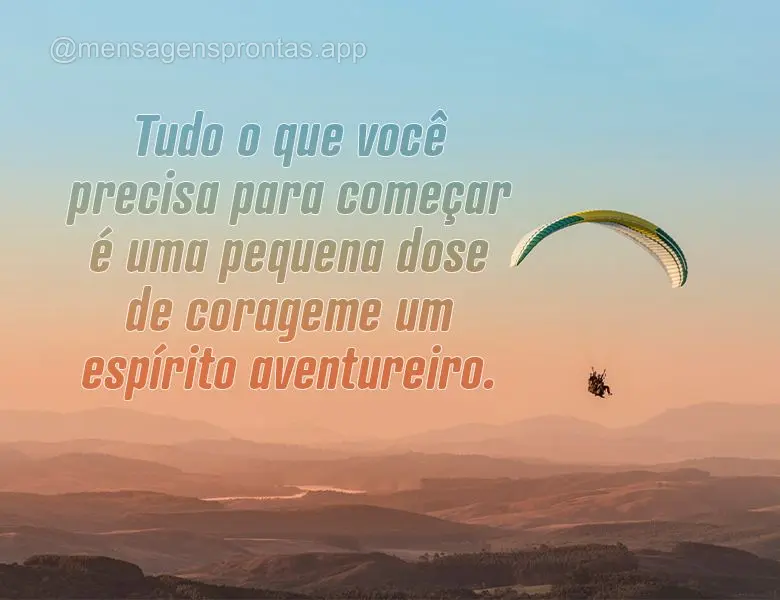 @mensagensprontas.app

Tudo o que você precisa para começar é uma pequena dose de corageme um espírito aventureiro.